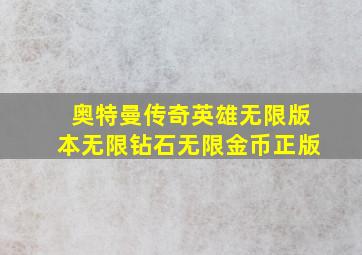 奥特曼传奇英雄无限版本无限钻石无限金币正版